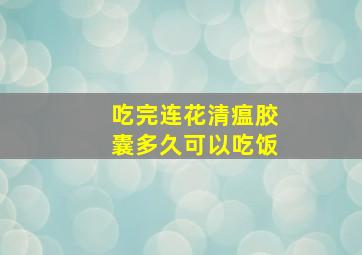 吃完连花清瘟胶囊多久可以吃饭